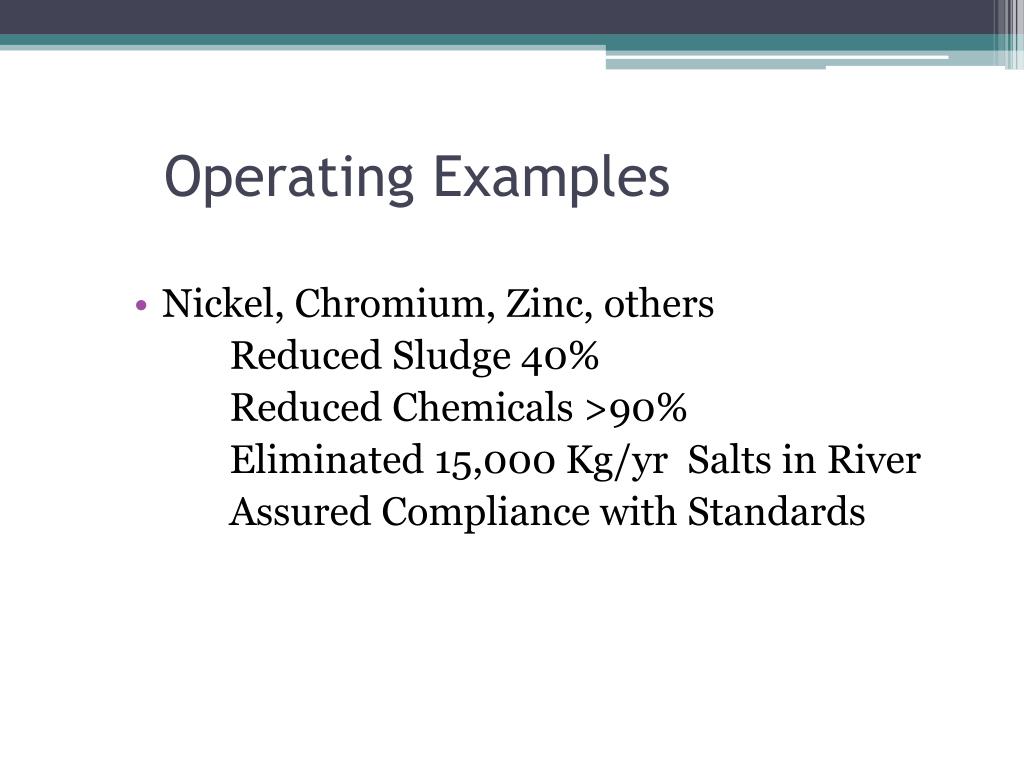 Operating Examples

• Nickel, Chromium, Zinc, others
Reduced Sludge 40%
Reduced Chemicals >90%
Eliminated 15,000 Kg/yr Salts in River
Assured Compliance with Standards